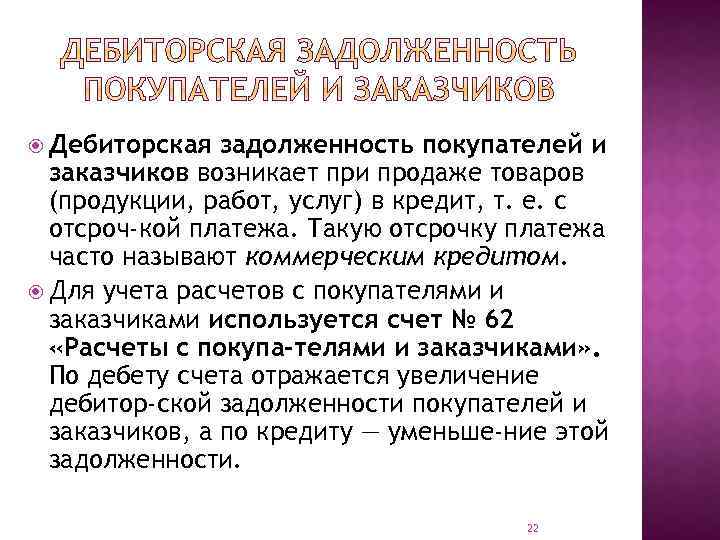 ДЕБИТОРСКАЯ ЗАДОЛЖЕННОСТЬ ПОКУПАТЕЛЕЙ И ЗАКАЗЧИКОВ

Дебиторская задолженность покупателей и заказчиков возникает при продаже товаров (продукции, работ, услуг) в кредит, т. е. с отсроч-кой платежа. Такую отсрочку платежа часто называют коммерческим кредитом.

Для учета расчетов с покупателями и заказчиками используется счет № 62 «Расчеты с покупа-телями и заказчиками». По дебету счета отражается увеличение дебитор-ской задолженности покупателей и заказчиков, а по кредиту — уменьше-ние этой задолженности.

22